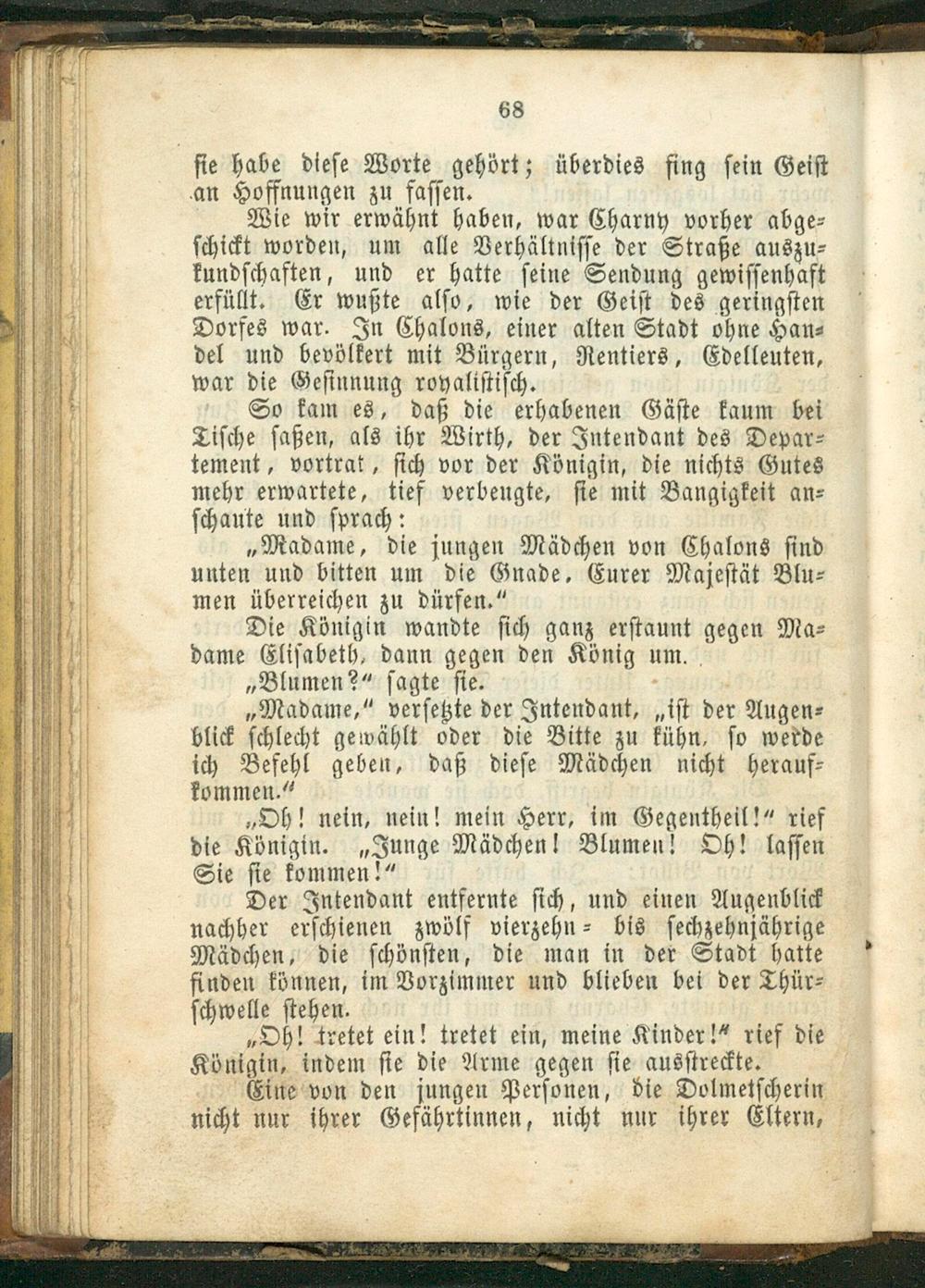 68

sie habe diese Worte gehört; überdies fing sein Geist an Hoffnungen zu fassen.

Wie wir erwähnt haben, war Charny vorher abgeschickt worden, um alle Verhältnisse der Straße auszukundschaften, und er hatte seine Sendung gewissenhaft erfüllt. Er wußte also, wie der Geist des geringsten Dorfes war. In Chalons, einer alten Stadt ohne Handel und bevölkert mit Bürgern, Rentiers, Edelleuten, war die Gesinnung royalistisch.

So kam es, daß die erhabenen Gäste kaum bei Tische saßen, als ihr Wirth, der Intendant des Departement, vortrat, sich vor der Königin, die nichts Gutes mehr erwartete, tief verbeugte, sie mit Bangigkeit anschaute und sprach:

„Madame, die jungen Mädchen von Chalons sind unten und bitten um die Gnade, Eurer Majestät Blumen überreichen zu dürfen."

Die Königin wandte sich ganz erstaunt gegen Madame Elisabeth, dann gegen den König um.

„Blumen?" sagte sie.

„Madame," versetzte der Intendant, „ist der Augenblick schlecht gewählt oder die Bitte zu kühn, so werde ich Befehl geben, daß diese Mädchen nicht heraufkommen."

„Oh! nein, nein! mein Herr, im Gegentheil!" rief die Königin. „Junge Mädchen! Blumen! Oh! lassen Sie sie kommen!"

Der Intendant entfernte sich, und einen Augenblick nachher erschienen zwölf vierzehn- bis sechzehnjährige Mädchen, die schönsten, die man in der Stadt hatte finden können, im Vorzimmer und blieben bei der Thürschwelle stehen.

„Oh! tretet ein! tretet ein, meine Kinder!" rief die Königin, indem sie die Arme gegen sie ausstreckte.

Eine von den jungen Personen, die Dolmetscherin nicht nur ihrer Gefährtinnen, nicht nur ihrer Eltern,